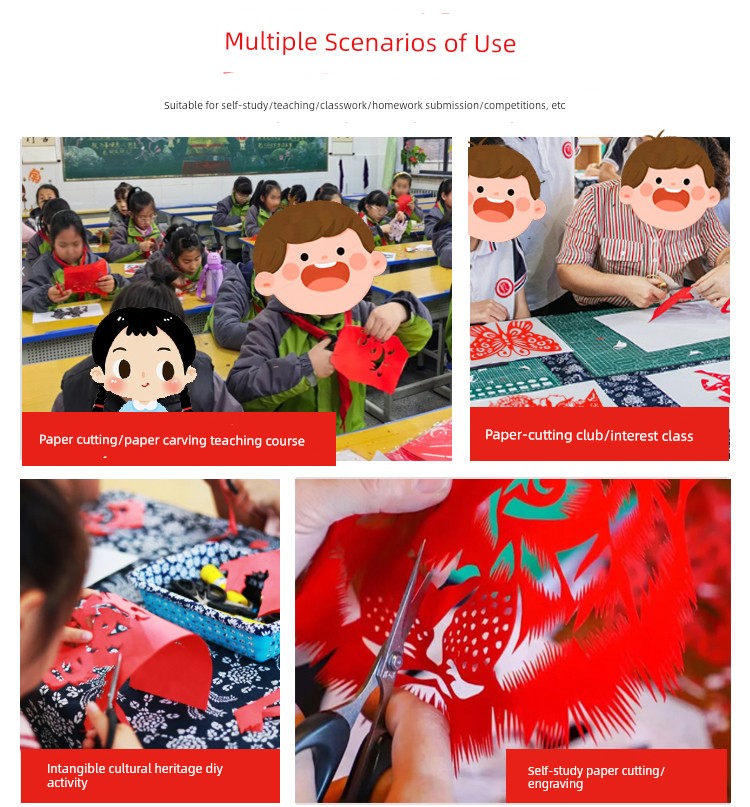 Multiple Scenarios of Use

Suitable for self-study/teaching/classwork/homework submission/competitions, etc

Paper cutting/paper carving teaching course

Paper-cutting club/interest class

Intangible cultural heritage diy activity

Self-study paper cutting/ engraving